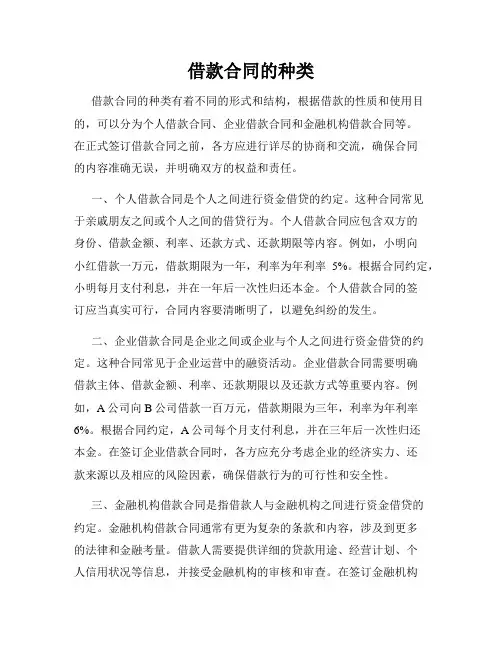 借款合同的种类

借款合同的种类有着不同的形式和结构，根据借款的性质和使用目的，可以分为个人借款合同、企业借款合同和金融机构借款合同等。在正式签订借款合同之前，各方应进行详尽的协商和交流，确保合同的内容准确无误，并明确双方的权益和责任。

一、个人借款合同是个人之间进行资金借贷的约定。这种合同常见于亲戚朋友之间或个人之间的借贷行为。个人借款合同应包含双方的身份、借款金额、利率、还款方式、还款期限等内容。例如，小明向小红借款一万元，借款期限为一年，利率为年利率 5%。根据合同约定，小明每月支付利息，并在一年后一次性归还本金。个人借款合同的签订应当真实可行，合同内容要清晰明了，以避免纠纷的发生。

二、企业借款合同是企业之间或企业与个人之间进行资金借贷的约定。这种合同常见于企业运营中的融资活动。企业借款合同需要明确借款主体、借款金额、利率、还款期限以及还款方式等重要内容。例如，A 公司向 B 公司借款一百万元，借款期限为三年，利率为年利率 6%。根据合同约定，A 公司每个月支付利息，并在三年后一次性归还本金。在签订企业借款合同时，各方应充分考虑企业的经济实力、还款来源以及相应的风险因素，确保借款行为的可行性和安全性。

三、金融机构借款合同是指借款人与金融机构之间进行资金借贷的约定。金融机构借款合同通常有更为复杂的条款和内容，涉及到更多的法律和金融考量。借款人需要提供详细的贷款用途、经营计划、个人信用状况等信息，并接受金融机构的审核和审查。在签订金融机构